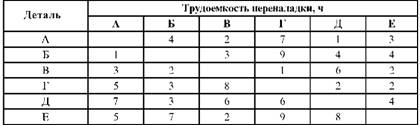 | Деталь | Трудоемкость переналадки, ч | | | | | |
|---|---|---|---|---|---|---|
| | А | Б | В | Г | Д | Е |
| А | | 4 | 2 | 7 | 1 | 3 |
| Б | 1 | | 3 | 9 | 4 | 4 |
| В | 3 | 2 | | 1 | 6 | 2 |
| Г | 5 | 3 | 8 | | 2 | 2 |
| Д | 7 | 3 | 6 | 6 | | 4 |
| Е | 5 | 7 | 2 | 9 | 8 | |